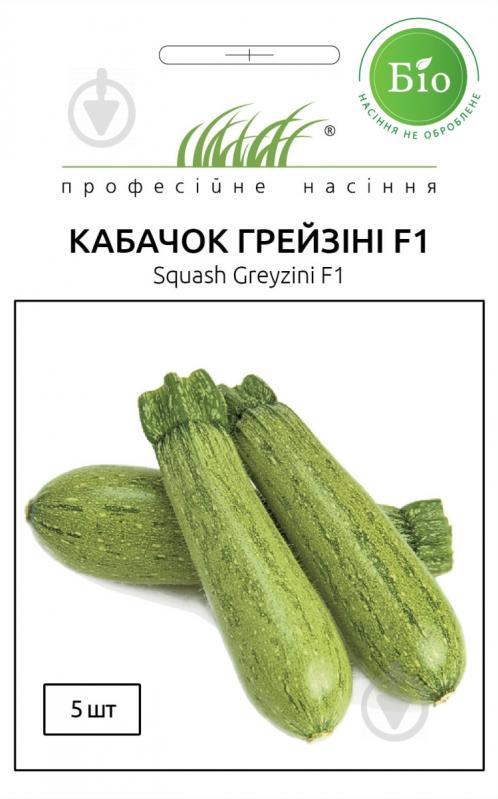 Біо
НАСІННЯ НЕ ОБРОБЛЕНЕ

®

професійне насіння

КАБАЧОК ГРЕЙЗІНІ F1
Squash Greyzini F1

5 шт